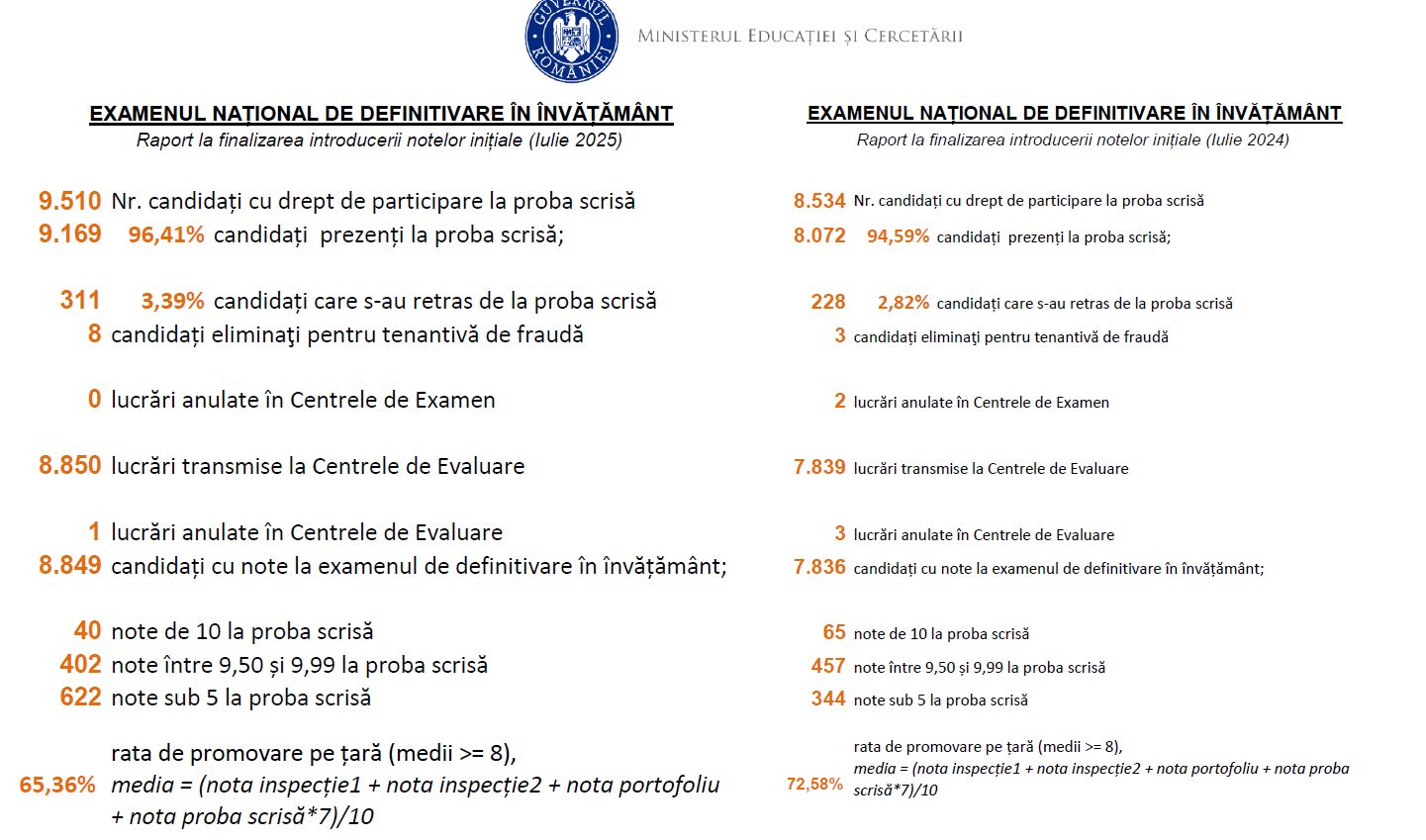 GUVERNUL ROMÂNIEI

MINISTERUL EDUCAȚIEI ȘI CERCETĂRII

EXAMENUL NAȚIONAL DE DEFINITIVARE ÎN ÎNVĂȚĂMÂNT

Raport la finalizarea introducerii notelor inițiale (Iulie 2025)

9.510 Nr. candidați cu drept de participare la proba scrisă

9.169 96,41% candidați prezenți la proba scrisă;

311 3,39% candidați care s-au retras de la proba scrisă

8 candidați eliminaţi pentru tenantivă de fraudă

0 lucrări anulate în Centrele de Examen

8.850 lucrări transmise la Centrele de Evaluare

1 lucrări anulate în Centrele de Evaluare

8.849 candidați cu note la examenul de definitivare în învățământ;

40 note de 10 la proba scrisă

402 note între 9,50 și 9,99 la proba scrisă

622 note sub 5 la proba scrisă

65,36% rata de promovare pe țară (medii >= 8), media = (nota inspecție1 + nota inspecție2 + nota portofoliu + nota proba scrisă*7)/10

EXAMENUL NAȚIONAL DE DEFINITIVARE ÎN ÎNVĂȚĂMÂNT

Raport la finalizarea introducerii notelor inițiale (Iulie 2024)

8.534 Nr. candidați cu drept de participare la proba scrisă

8.072 94,59% candidați prezenți la proba scrisă;

228 2,82% candidați care s-au retras de la proba scrisă

3 candidați eliminaţi pentru tenantivă de fraudă

2 lucrări anulate în Centrele de Examen

7.839 lucrări transmise la Centrele de Evaluare

3 lucrări anulate în Centrele de Evaluare

7.836 candidați cu note la examenul de definitivare în învățământ;

65 note de 10 la proba scrisă

457 note între 9,50 și 9,99 la proba scrisă

344 note sub 5 la proba scrisă

72,58% rata de promovare pe țară (medii >= 8), media = (nota inspecție1 + nota inspecție2 + nota portofoliu + nota proba scrisă*7)/10